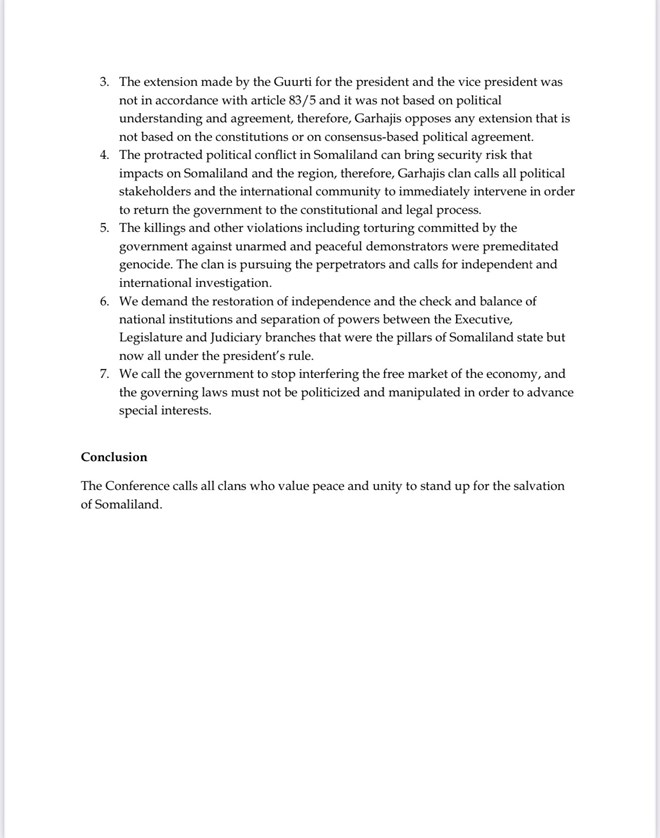 3. The extension made by the Guurti for the president and the vice president was not in accordance with article 83/5 and it was not based on political understanding and agreement, therefore, Garhajis opposes any extension that is not based on the constitutions or on consensus-based political agreement.
4. The protracted political conflict in Somaliland can bring security risk that impacts on Somaliland and the region, therefore, Garhajis clan calls all political stakeholders and the international community to immediately intervene in order to return the government to the constitutional and legal process.
5. The killings and other violations including torturing committed by the government against unarmed and peaceful demonstrators were premeditated genocide. The clan is pursuing the perpetrators and calls for independent and international investigation.
6. We demand the restoration of independence and the check and balance of national institutions and separation of powers between the Executive, Legislature and Judiciary branches that were the pillars of Somaliland state but now all under the president's rule.
7. We call the government to stop interfering the free market of the economy, and the governing laws must not be politicized and manipulated in order to advance special interests.

Conclusion

The Conference calls all clans who value peace and unity to stand up for the salvation of Somaliland.